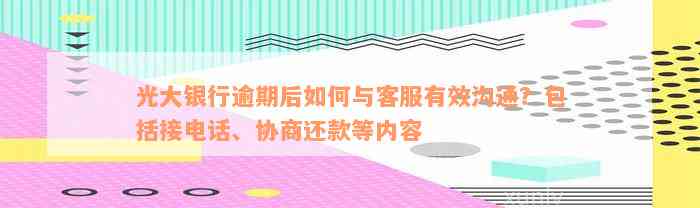 光大银行逾期后如何与客服有效沟通？包括接电话、协商还款等内容